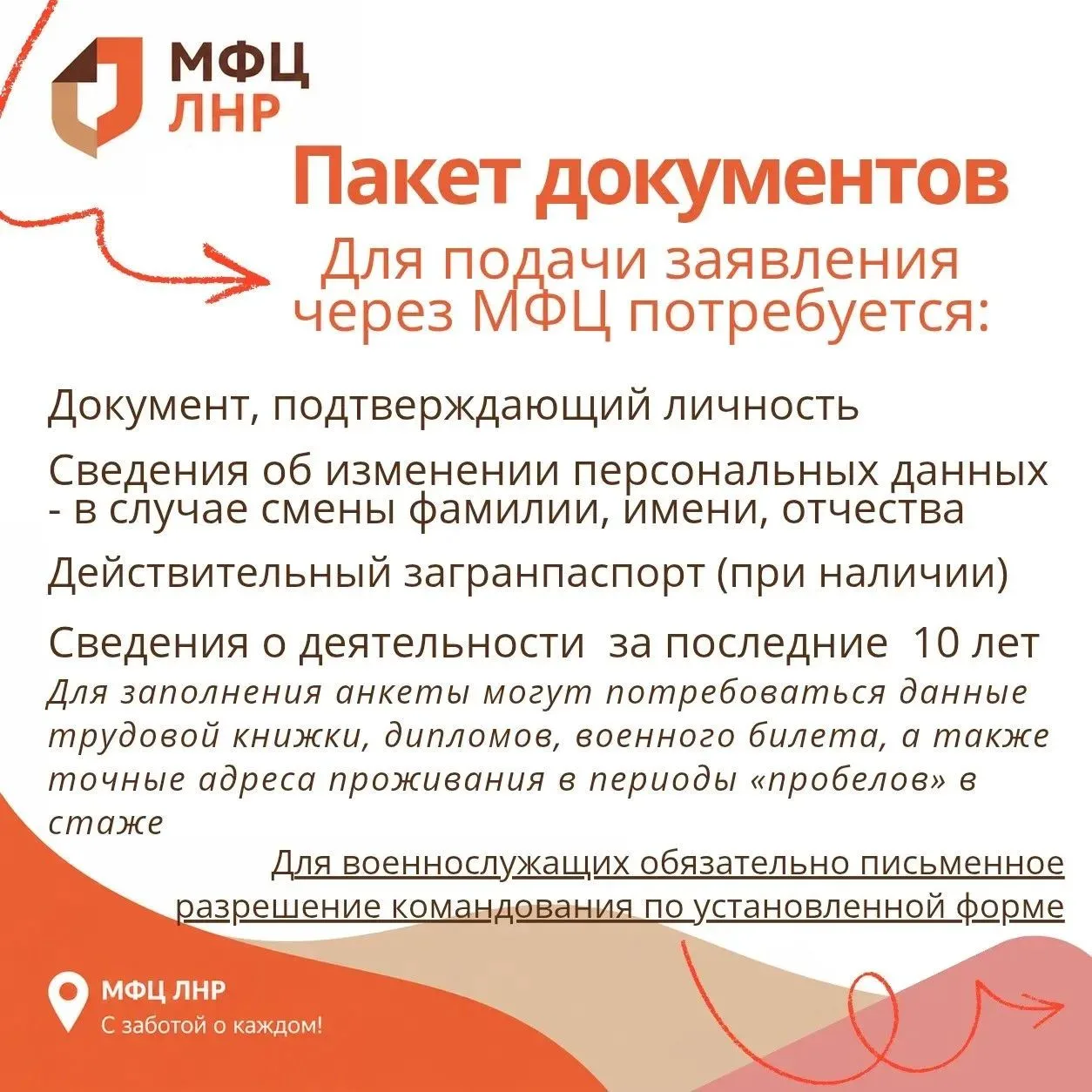 МФЦ
ЛНР

Пакет документов

Для подачи заявления через МФЦ потребуется:

Документ, подтверждающий личность

Сведения об изменении персональных данных - в случае смены фамилии, имени, отчества

Действительный загранпаспорт (при наличии)

Сведения о деятельности за последние 10 лет

Для заполнения анкеты могут потребоваться данные трудовой книжки, дипломов, военного билета, а также точные адреса проживания в периоды «пробелов» в стаже

Для военнослужащих обязательно письменное разрешение командования по установленной форме

МФЦ ЛНР
С заботой о каждом!